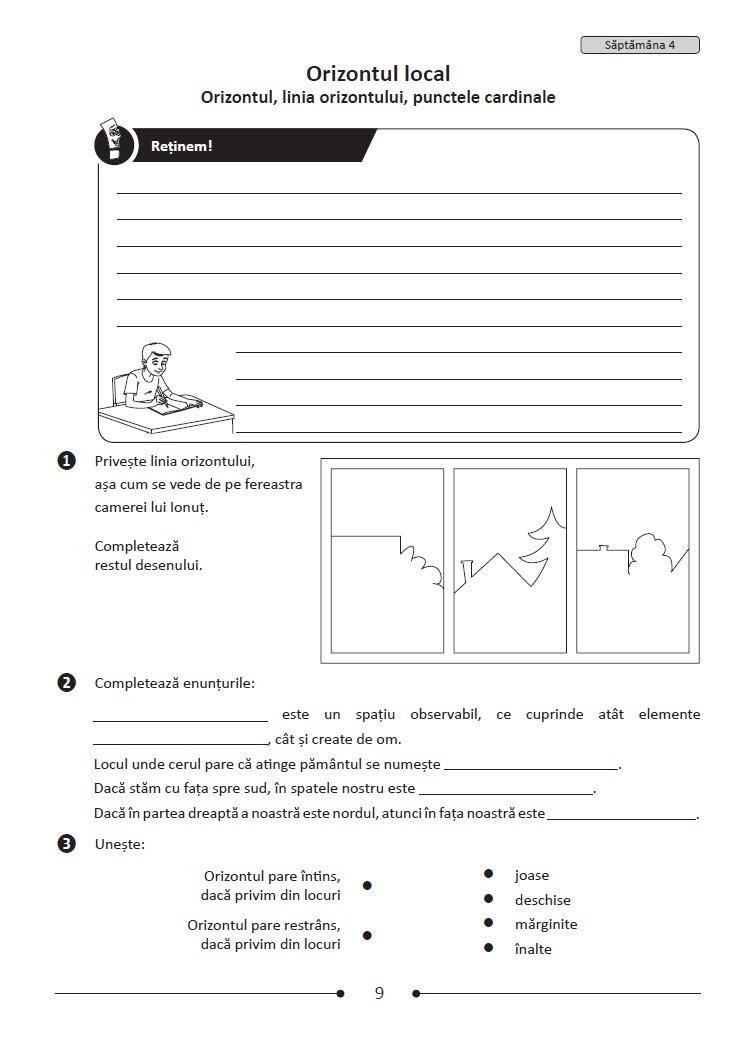 Săptămâna 4

Orizontul local
Orizontul, linia orizontului, punctele cardinale

Reținem!

1 Privește linia orizontului, așa cum se vede de pe fereastra camerei lui Ionuț.

Completează restul desenului.

2 Completează enunțurile:

______________ este un spațiu observabil, ce cuprinde atât elemente ______________, cât și create de om.

Locul unde cerul pare că atinge pământul se numește ______________.

Dacă stăm cu fața spre sud, în spatele nostru este ______________.

Dacă în partea dreaptă a noastră este nordul, atunci în fața noastră este ______________.

3 Unește:

Orizontul pare întins, dacă privim din locuri

Orizontul pare restrâns, dacă privim din locuri

joase
deschise
mărginite
înalte

9